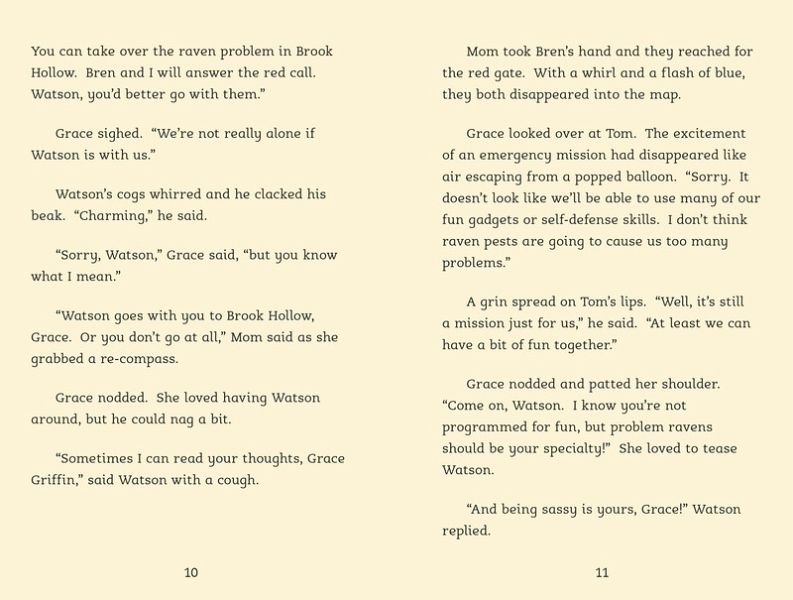 You can take over the raven problem in Brook Hollow. Bren and I will answer the red call. Watson, you'd better go with them."

Grace sighed. "We're not really alone if Watson is with us."

Watson's cogs whirred and he clacked his beak. "Charming," he said.

"Sorry, Watson," Grace said, "but you know what I mean."

"Watson goes with you to Brook Hollow, Grace. Or you don't go at all," Mom said as she grabbed a re-compass.

Grace nodded. She loved having Watson around, but he could nag a bit.

"Sometimes I can read your thoughts, Grace Griffin," said Watson with a cough.

10

Mom took Bren's hand and they reached for the red gate. With a whirl and a flash of blue, they both disappeared into the map.

Grace looked over at Tom. The excitement of an emergency mission had disappeared like air escaping from a popped balloon. "Sorry. It doesn't look like we'll be able to use many of our fun gadgets or self-defense skills. I don't think raven pests are going to cause us too many problems."

A grin spread on Tom's lips. "Well, it's still a mission just for us," he said. "At least we can have a bit of fun together."

Grace nodded and patted her shoulder. "Come on, Watson. I know you're not programmed for fun, but problem ravens should be your specialty!" She loved to tease Watson.

"And being sassy is yours, Grace!" Watson replied.

11